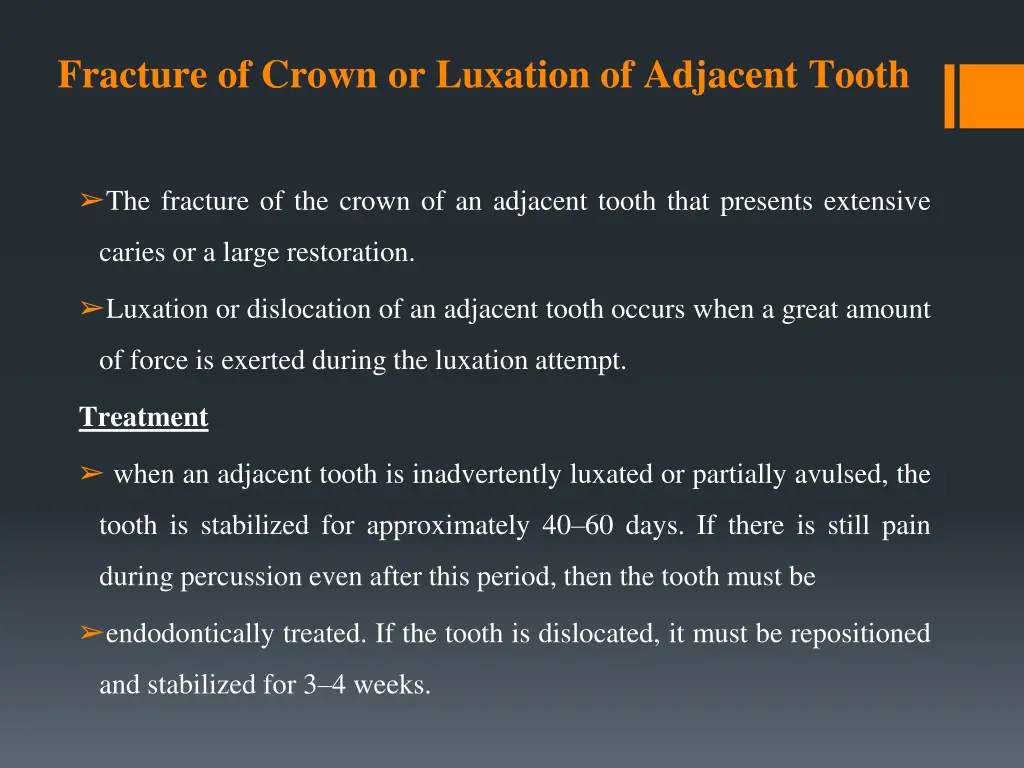 Fracture of Crown or Luxation of Adjacent Tooth

➢The fracture of the crown of an adjacent tooth that presents extensive caries or a large restoration.

➢Luxation or dislocation of an adjacent tooth occurs when a great amount of force is exerted during the luxation attempt.

Treatment

➢ when an adjacent tooth is inadvertently luxated or partially avulsed, the tooth is stabilized for approximately 40–60 days. If there is still pain during percussion even after this period, then the tooth must be

➢endodontically treated. If the tooth is dislocated, it must be repositioned and stabilized for 3–4 weeks.